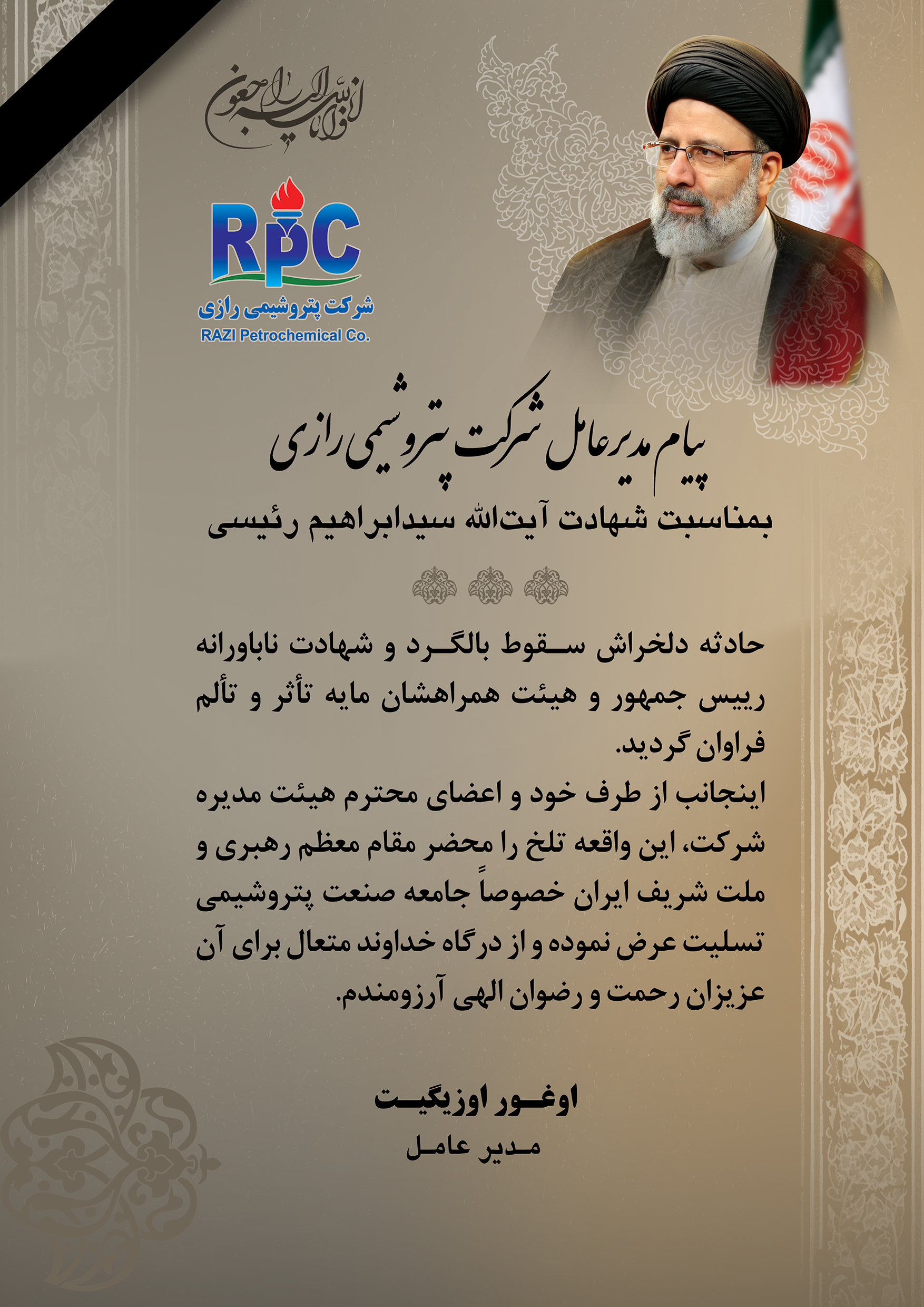 انا لله و انا الیه راجعون

RPC
شرکت پتروشیمی رازی
RAZI Petrochemical Co.

پیام مدیرعامل شرکت پتروشیمی رازی
بمناسبت شهادت آیت‌الله سیدابراهیم رئیسی

حادثه دلخراش سقوط بالگرد و شهادت ناباورانه رییس جمهور و هیئت همراهشان مایه تأثر و تألم فراوان گردید.
اینجانب از طرف خود و اعضای محترم هیئت مدیره شرکت، این واقعه تلخ را محضر مقام معظم رهبری و ملت شریف ایران خصوصاً جامعه صنعت پتروشیمی تسلیت عرض نموده و از درگاه خداوند متعال برای آن عزیزان رحمت و رضوان الهی آرزومندم.

اوغور اوزیگیت
مدیر عامل